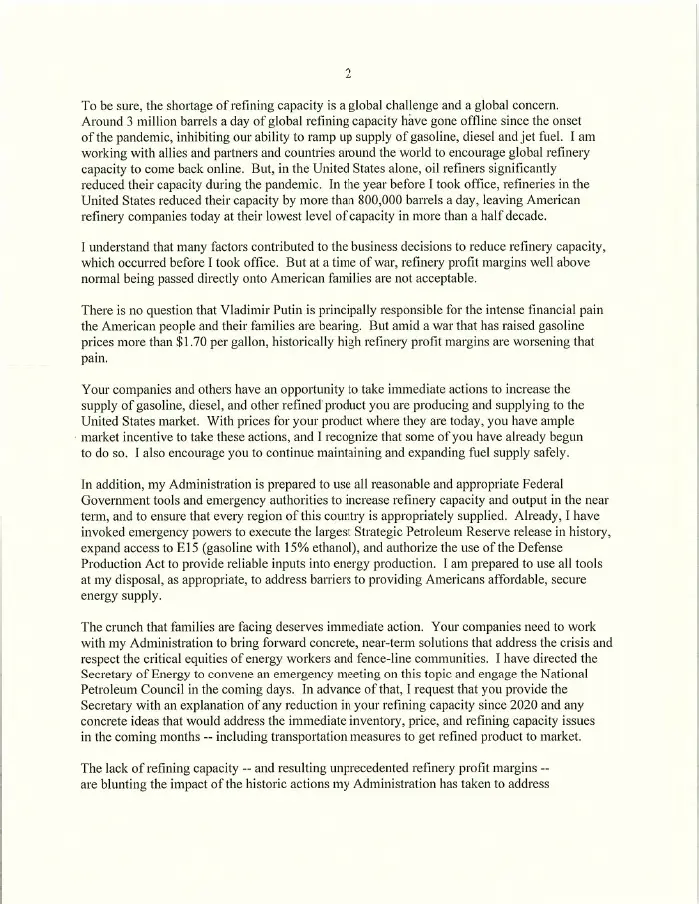 2

To be sure, the shortage of refining capacity is a global challenge and a global concern. Around 3 million barrels a day of global refining capacity have gone offline since the onset of the pandemic, inhibiting our ability to ramp up supply of gasoline, diesel and jet fuel. I am working with allies and partners and countries around the world to encourage global refinery capacity to come back online. But, in the United States alone, oil refiners significantly reduced their capacity during the pandemic. In the year before I took office, refineries in the United States reduced their capacity by more than 800,000 barrels a day, leaving American refinery companies today at their lowest level of capacity in more than a half decade.

I understand that many factors contributed to the business decisions to reduce refinery capacity, which occurred before I took office. But at a time of war, refinery profit margins well above normal being passed directly onto American families are not acceptable.

There is no question that Vladimir Putin is principally responsible for the intense financial pain the American people and their families are bearing. But amid a war that has raised gasoline prices more than $1.70 per gallon, historically high refinery profit margins are worsening that pain.

Your companies and others have an opportunity to take immediate actions to increase the supply of gasoline, diesel, and other refined product you are producing and supplying to the United States market. With prices for your product where they are today, you have ample market incentive to take these actions, and I recognize that some of you have already begun to do so. I also encourage you to continue maintaining and expanding fuel supply safely.

In addition, my Administration is prepared to use all reasonable and appropriate Federal Government tools and emergency authorities to increase refinery capacity and output in the near term, and to ensure that every region of this country is appropriately supplied. Already, I have invoked emergency powers to execute the largest Strategic Petroleum Reserve release in history, expand access to E15 (gasoline with 15% ethanol), and authorize the use of the Defense Production Act to provide reliable inputs into energy production. I am prepared to use all tools at my disposal, as appropriate, to address barriers to providing Americans affordable, secure energy supply.

The crunch that families are facing deserves immediate action. Your companies need to work with my Administration to bring forward concrete, near-term solutions that address the crisis and respect the critical equities of energy workers and fence-line communities. I have directed the Secretary of Energy to convene an emergency meeting on this topic and engage the National Petroleum Council in the coming days. In advance of that, I request that you provide the Secretary with an explanation of any reduction in your refining capacity since 2020 and any concrete ideas that would address the immediate inventory, price, and refining capacity issues in the coming months -- including transportation measures to get refined product to market.

The lack of refining capacity -- and resulting unprecedented refinery profit margins -- are blunting the impact of the historic actions my Administration has taken to address